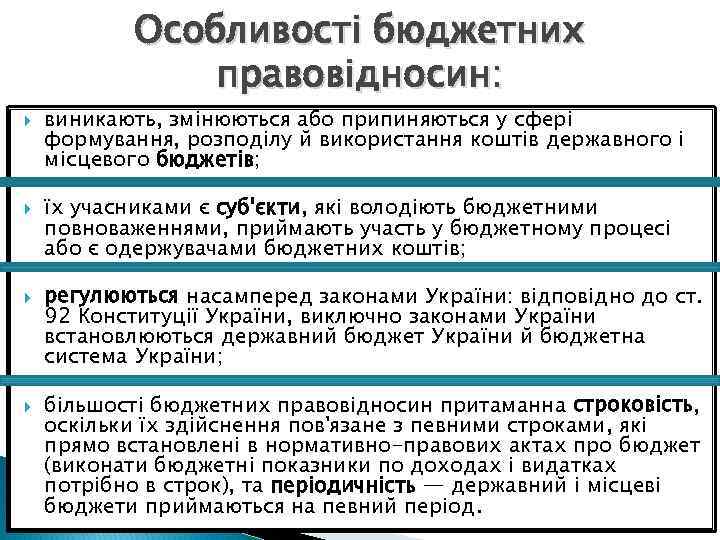 Особливості бюджетних правовідносин:

виникають, змінюються або припиняються у сфері формування, розподілу й використання коштів державного і місцевого бюджетів;

їх учасниками є суб'єкти, які володіють бюджетними повноваженнями, приймають участь у бюджетному процесі або є одержувачами бюджетних коштів;

регулюються насамперед законами України: відповідно до ст. 92 Конституції України, виключно законами України встановлюються державний бюджет України й бюджетна система України;

більшості бюджетних правовідносин притаманна строковість, оскільки їх здійснення пов'язане з певними строками, які прямо встановлені в нормативно-правових актах про бюджет (виконати бюджетні показники по доходах і видатках потрібно в строк), та періодичність — державний і місцеві бюджети приймаються на певний період.